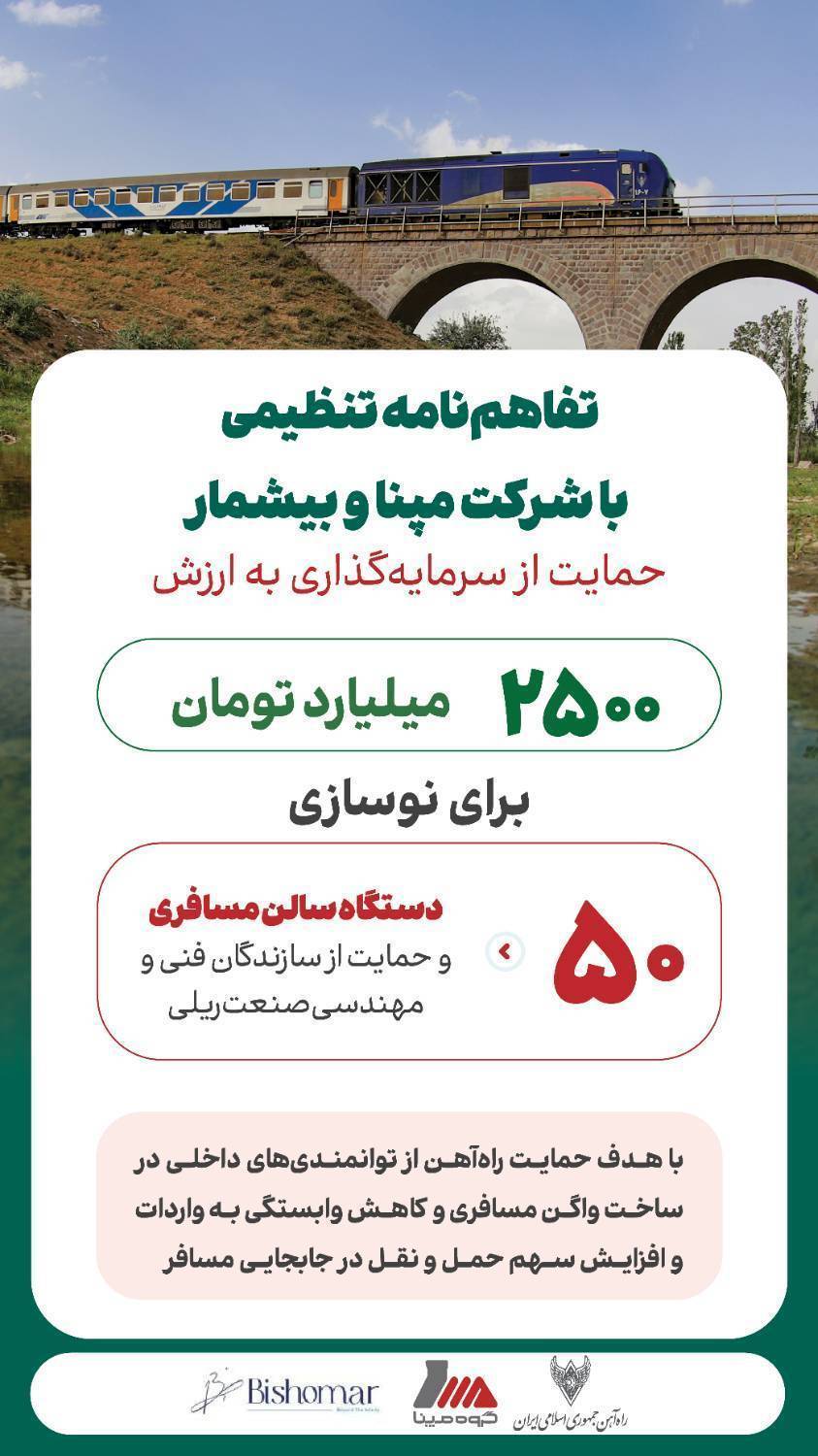 تفاهم‌نامه تنظیمی

با شرکت مپنا و بیشمار

حمایت از سرمایه‌گذاری به ارزش

۲۵۰۰ میلیارد تومان

برای نوسازی

۵۰ دستگاه سالن مسافری
و حمایت از سازندگان فنی و مهندسی صنعت ریلی

با هدف حمایت راه‌آهن از توانمندی‌های داخلی در ساخت واگن مسافری و کاهش وابستگی به واردات و افزایش سهم حمل و نقل در جابجایی مسافر

راه‌آهن جمهوری اسلامی ایران

گروه مپنا

Bishomar